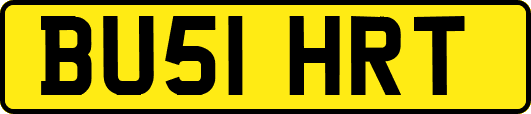 BU51 HRT